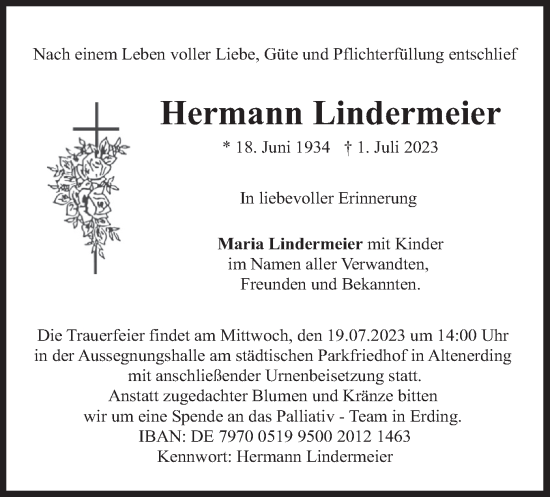 Nach einem Leben voller Liebe, Güte und Pflichterfüllung entschlief

Hermann Lindermeier

* 18. Juni 1934 † 1. Juli 2023

In liebevoller Erinnerung

Maria Lindermeier mit Kinder
im Namen aller Verwandten,
Freunden und Bekannten.

Die Trauerfeier findet am Mittwoch, den 19.07.2023 um 14:00 Uhr
in der Aussegnungshalle am städtischen Parkfriedhof in Altenerding
mit anschließender Urnenbeisetzung statt.
Anstatt zugedachter Blumen und Kränze bitten
wir um eine Spende an das Palliativ - Team in Erding.
IBAN: DE 7970 0519 9500 2012 1463
Kennwort: Hermann Lindermeier